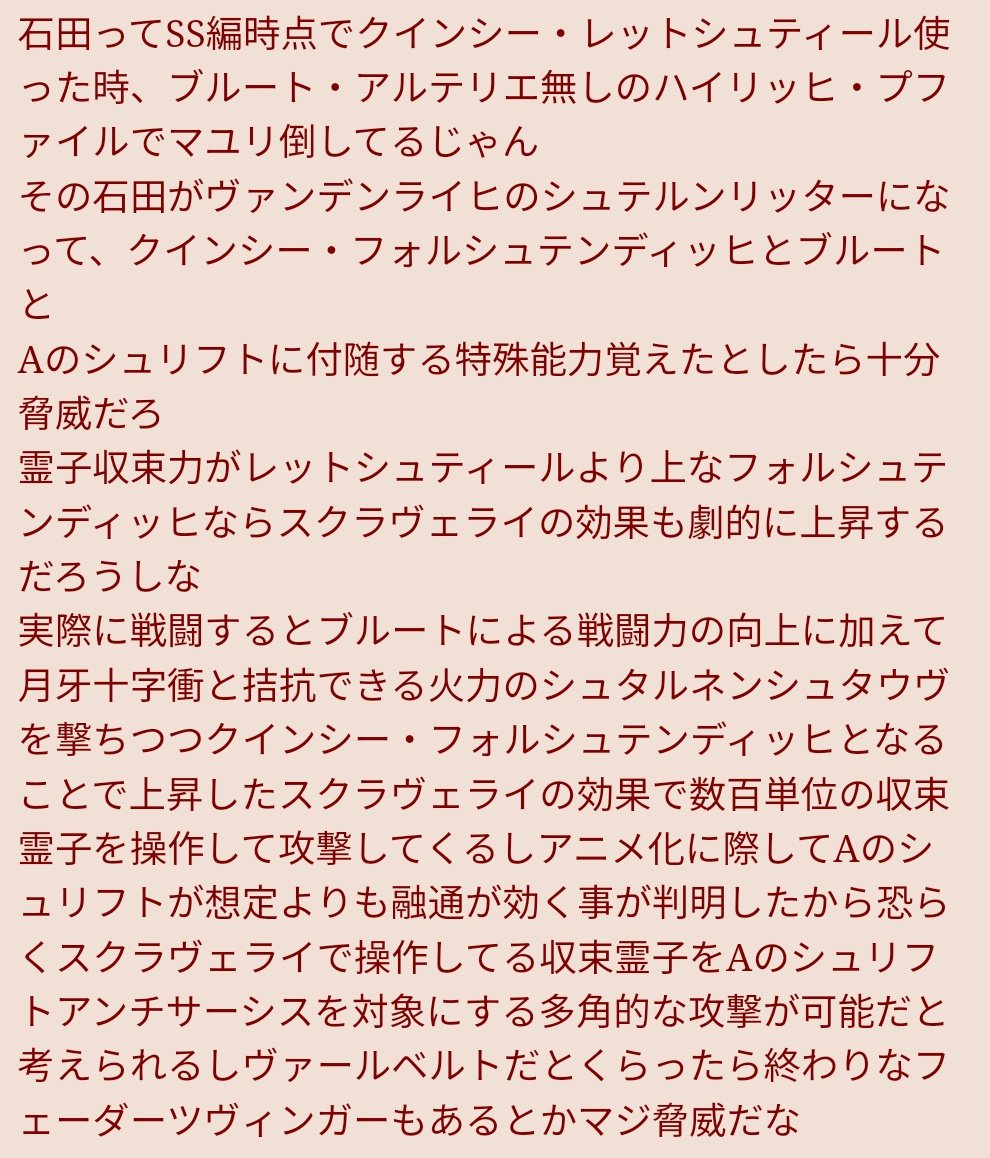 石田ってSS編時点でクインシー・レットシュティール使った時、ブルート・アルテリエ無しのハイリッヒ・プファイルでマユリ倒してるじゃん
その石田がヴァンデンライヒのシュテルンリッターになって、クインシー・フォルシュテンディッヒとブルートと
Aのシュリフトに付随する特殊能力覚えたとしたら十分脅威だろ
霊子収束力がレットシュティールより上なフォルシュテンディッヒならスクラヴェライの効果も劇的に上昇するだろうしな
実際に戦闘するとブルートによる戦闘力の向上に加えて月牙十字衝と拮抗できる火力のシュタルネンシュタウヴを撃ちつつクインシー・フォルシュテンディッヒとなることで上昇したスクラヴェライの効果で数百単位の収束霊子を操作して攻撃してくるしアニメ化に際してAのシュリフトが想定よりも融通が効く事が判明したから恐らくスクラヴェライで操作してる収束霊子をAのシュリフトアンチサーシスを対象にする多角的な攻撃が可能だと考えられるしヴァールベルトだとくらったら終わりなフェーダーツヴィンガーもあるとかマジ脅威だな